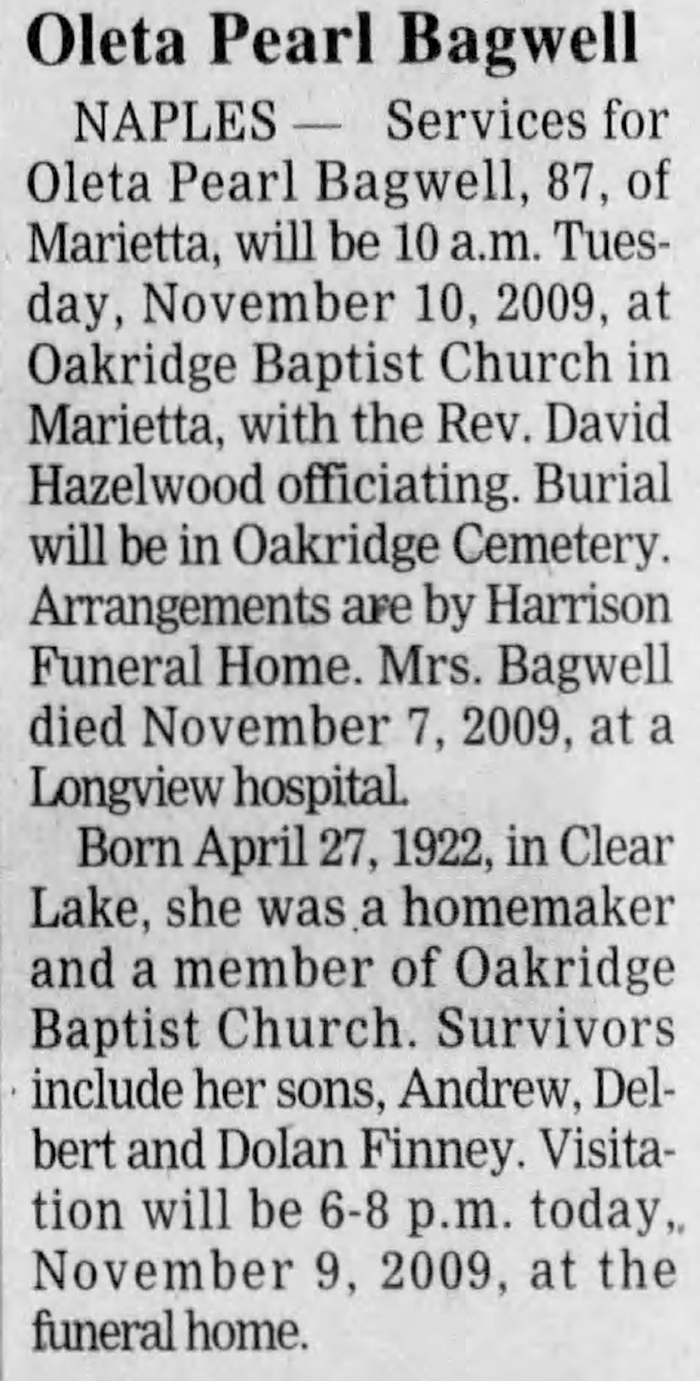 Oleta Pearl Bagwell

NAPLES — Services for Oleta Pearl Bagwell, 87, of Marietta, will be 10 a.m. Tuesday, November 10, 2009, at Oakridge Baptist Church in Marietta, with the Rev. David Hazelwood officiating. Burial will be in Oakridge Cemetery. Arrangements are by Harrison Funeral Home. Mrs. Bagwell died November 7, 2009, at a Longview hospital.

Born April 27, 1922, in Clear Lake, she was a homemaker and a member of Oakridge Baptist Church. Survivors include her sons, Andrew, Delbert and Dolan Finney. Visitation will be 6-8 p.m. today, November 9, 2009, at the funeral home.